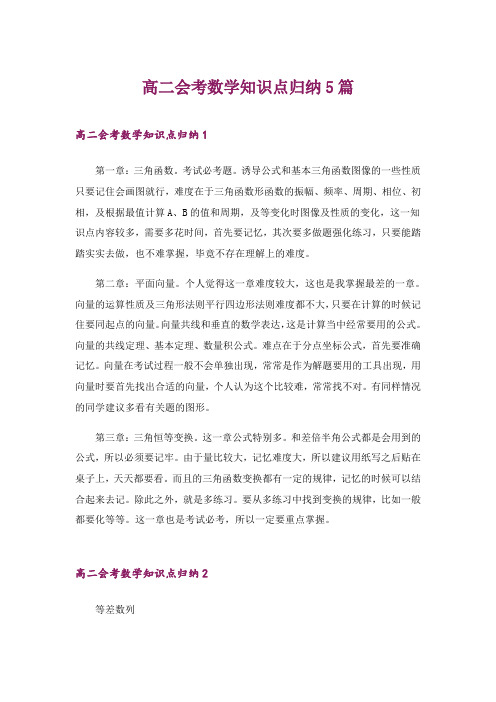 高二会考数学知识点归纳5篇

高二会考数学知识点归纳1

第一章：三角函数。考试必考题。诱导公式和基本三角函数图像的一些性质只要记住会画图就行，难度在于三角函数形函数的振幅、频率、周期、相位、初相，及根据最值计算A、B的值和周期，及等变化时图像及性质的变化，这一知识点内容较多，需要多花时间，首先要记忆，其次要多做题强化练习，只要能踏踏实实去做，也不难掌握，毕竟不存在理解上的难度。

第二章：平面向量。个人觉得这一章难度较大，这也是我掌握最差的一章。向量的运算性质及三角形法则平行四边形法则难度都不大，只要在计算的时候记住要同起点的向量。向量共线和垂直的数学表达，这是计算当中经常要用的公式。向量的共线定理、基本定理、数量积公式。难点在于分点坐标公式，首先要准确记忆。向量在考试过程一般不会单独出现，常常是作为解题要用的工具出现，用向量时要首先找出合适的向量，个人认为这个比较难，常常找不对。有同样情况的同学建议多看有关题的图形。

第三章：三角恒等变换。这一章公式特别多。和差倍半角公式都是会用到的公式，所以必须要记牢。由于量比较大，记忆难度大，所以建议用纸写之后贴在桌子上，天天都要看。而且的三角函数变换都有一定的规律，记忆的时候可以结合起来去记。除此之外，就是多练习。要从多练习中找到变换的规律，比如一般都要化等等。这一章也是考试必考，所以一定要重点掌握。

高二会考数学知识点归纳2

等差数列